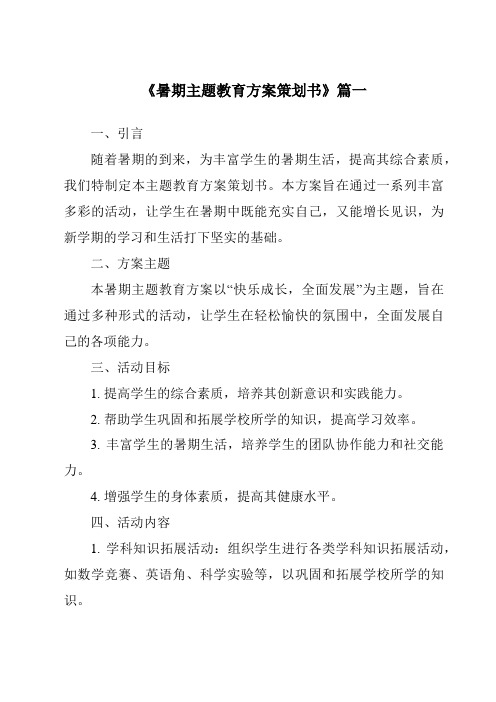 《暑期主题教育方案策划书》篇一

一、引言

随着暑期的到来，为丰富学生的暑期生活，提高其综合素质，我们特制定本主题教育方案策划书。本方案旨在通过一系列丰富多彩的活动，让学生在暑期中既能充实自己，又能增长见识，为新学期的学习和生活打下坚实的基础。

二、方案主题

本暑期主题教育方案以“快乐成长，全面发展”为主题，旨在通过多种形式的活动，让学生在轻松愉快的氛围中，全面发展自己的各项能力。

三、活动目标

1. 提高学生的综合素质，培养其创新意识和实践能力。

2. 帮助学生巩固和拓展学校所学的知识，提高学习效率。

3. 丰富学生的暑期生活，培养学生的团队协作能力和社交能力。

4. 增强学生的身体素质，提高其健康水平。

四、活动内容

1. 学科知识拓展活动：组织学生进行各类学科知识拓展活动，如数学竞赛、英语角、科学实验等，以巩固和拓展学校所学的知识。